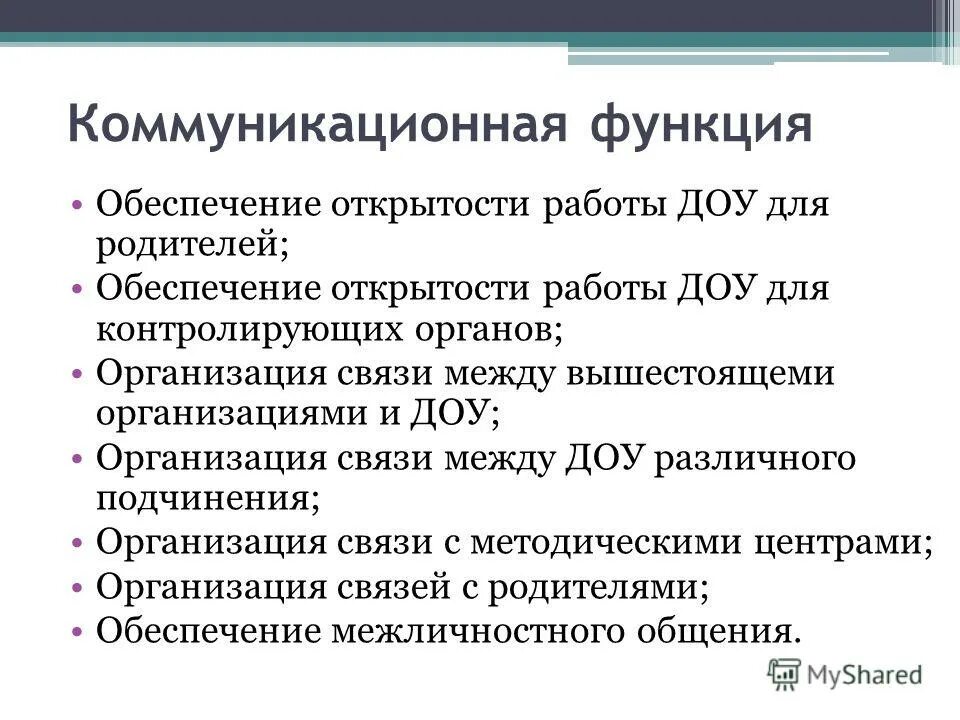 Коммуникационная функция

• Обеспечение открытости работы ДОУ для родителей;
• Обеспечение открытости работы ДОУ для контролирующих органов;
• Организация связи между вышестоящеми организациями и ДОУ;
• Организация связи между ДОУ различного подчинения;
• Организация связи с методическими центрами;
• Организация связей с родителями;
• Обеспечение межличностного общения.

MyShared